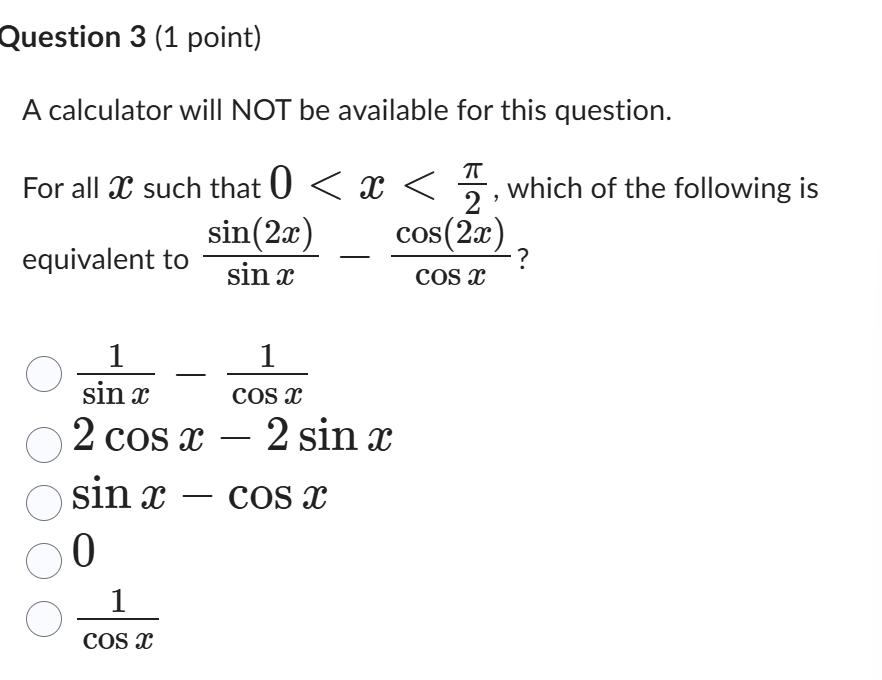 Question 3 (1 point)

A calculator will NOT be available for this question.

For all $x$ such that $0 < x < \frac{\pi}{2}$, which of the following is equivalent to $\frac{\sin(2x)}{\sin x} - \frac{\cos(2x)}{\cos x}$?

$\frac{1}{\sin x} - \frac{1}{\cos x}$

$2\cos x - 2\sin x$

$\sin x - \cos x$

$0$

$\frac{1}{\cos x}$